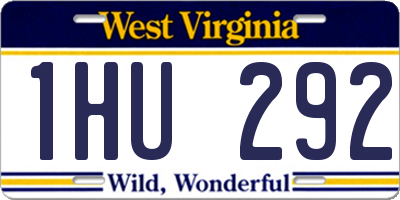 West Virginia

1HU 292

Wild, Wonderful